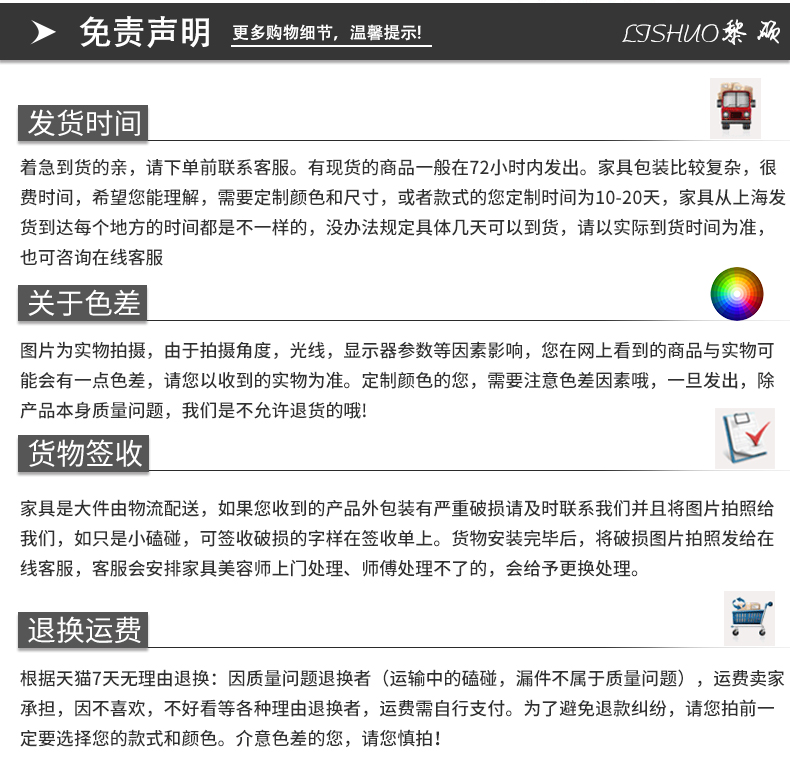 免责声明 更多购物细节，温馨提示！ LISHUO 黎硕

发货时间

着急到货的亲，请下单前联系客服。有现货的商品一般在72小时内发出。家具包装比较复杂，很费时间，希望您能理解，需要定制颜色和尺寸，或者款式的您定制时间为10-20天，家具从上海发货到达每个地方的时间都是不一样的，没办法规定具体几天可以到货，请以实际到货时间为准，也可咨询在线客服

关于色差

图片为实物拍摄，由于拍摄角度，光线，显示器参数等因素影响，您在网上看到的商品与实物可能会有一点色差，请您以收到的实物为准。定制颜色的您，需要注意色差因素哦，一旦发出，除产品本身质量问题，我们是不允许退货的哦！

货物签收

家具是大件由物流配送，如果您收到的产品外包装有严重破损请及时联系我们并且将图片拍照给我们，如只是小磕碰，可签收破损的字样在签收单上。货物安装完毕后，将破损图片拍照发给在线客服，客服会安排家具美容师上门处理、师傅处理不了的，会给予更换处理。

退换运费

根据天猫7天无理由退换：因质量问题退换者（运输中的磕碰，漏件不属于质量问题），运费卖家承担，因不喜欢，不好看等各种理由退换者，运费需自行支付。为了避免退款纠纷，请您拍前一定要选择您的款式和颜色。介意色差的您，请您慎拍！